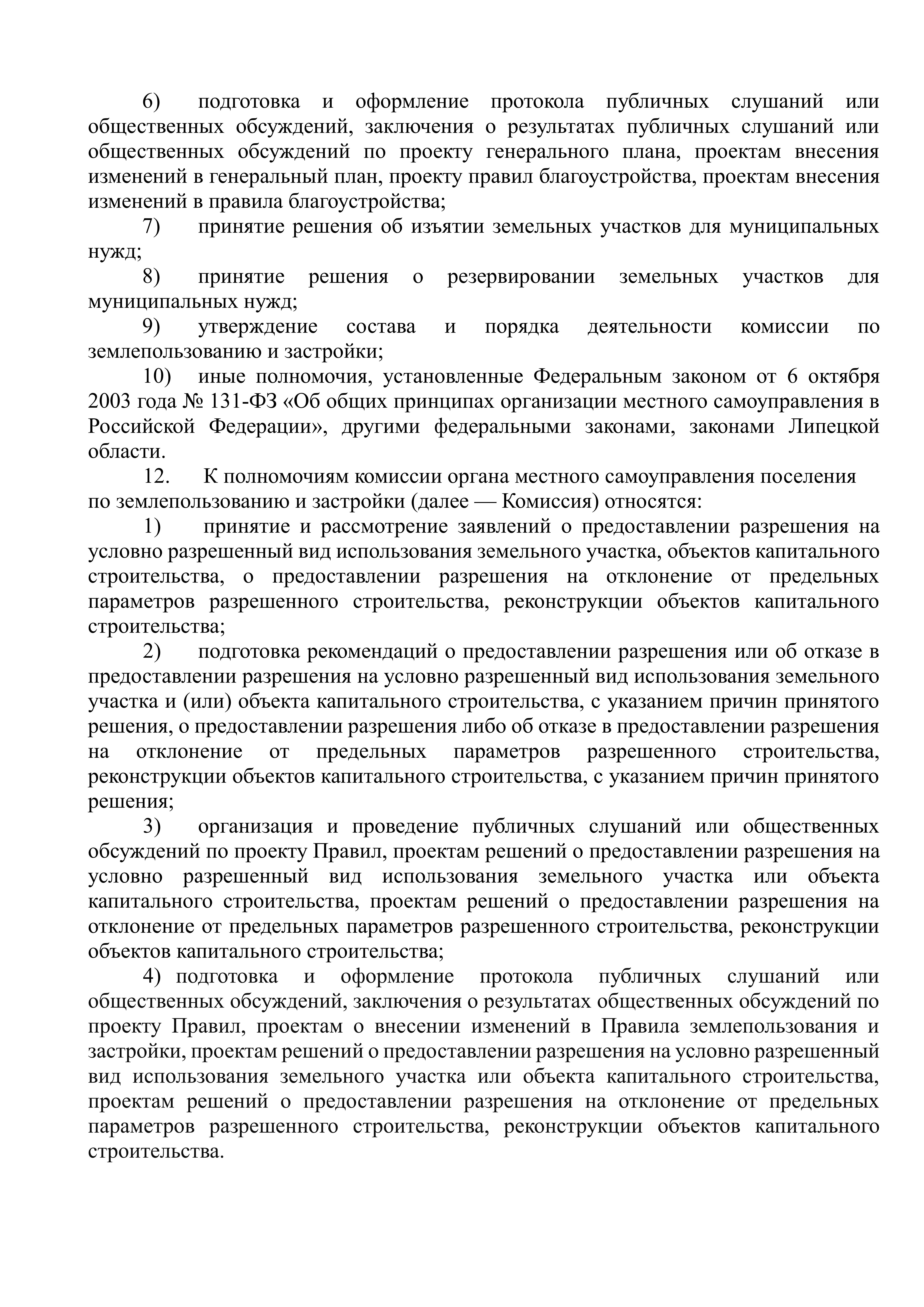 6) подготовка и оформление протокола публичных слушаний или общественных обсуждений, заключения о результатах публичных слушаний или общественных обсуждений по проекту генерального плана, проектам внесения изменений в генеральный план, проекту правил благоустройства, проектам внесения изменений в правила благоустройства;

7) принятие решения об изъятии земельных участков для муниципальных нужд;

8) принятие решения о резервировании земельных участков для муниципальных нужд;

9) утверждение состава и порядка деятельности комиссии по землепользованию и застройки;

10) иные полномочия, установленные Федеральным законом от 6 октября 2003 года № 131-ФЗ «Об общих принципах организации местного самоуправления в Российской Федерации», другими федеральными законами, законами Липецкой области.

12. К полномочиям комиссии органа местного самоуправления поселения по землепользованию и застройки (далее — Комиссия) относятся:

1) принятие и рассмотрение заявлений о предоставлении разрешения на условно разрешенный вид использования земельного участка, объектов капитального строительства, о предоставлении разрешения на отклонение от предельных параметров разрешенного строительства, реконструкции объектов капитального строительства;

2) подготовка рекомендаций о предоставлении разрешения или об отказе в предоставлении разрешения на условно разрешенный вид использования земельного участка и (или) объекта капитального строительства, с указанием причин принятого решения, о предоставлении разрешения либо об отказе в предоставлении разрешения на отклонение от предельных параметров разрешенного строительства, реконструкции объектов капитального строительства, с указанием причин принятого решения;

3) организация и проведение публичных слушаний или общественных обсуждений по проекту Правил, проектам решений о предоставлении разрешения на условно разрешенный вид использования земельного участка или объекта капитального строительства, проектам решений о предоставлении разрешения на отклонение от предельных параметров разрешенного строительства, реконструкции объектов капитального строительства;

4) подготовка и оформление протокола публичных слушаний или общественных обсуждений, заключения о результатах общественных обсуждений по проекту Правил, проектам о внесении изменений в Правила землепользования и застройки, проектам решений о предоставлении разрешения на условно разрешенный вид использования земельного участка или объекта капитального строительства, проектам решений о предоставлении разрешения на отклонение от предельных параметров разрешенного строительства, реконструкции объектов капитального строительства.